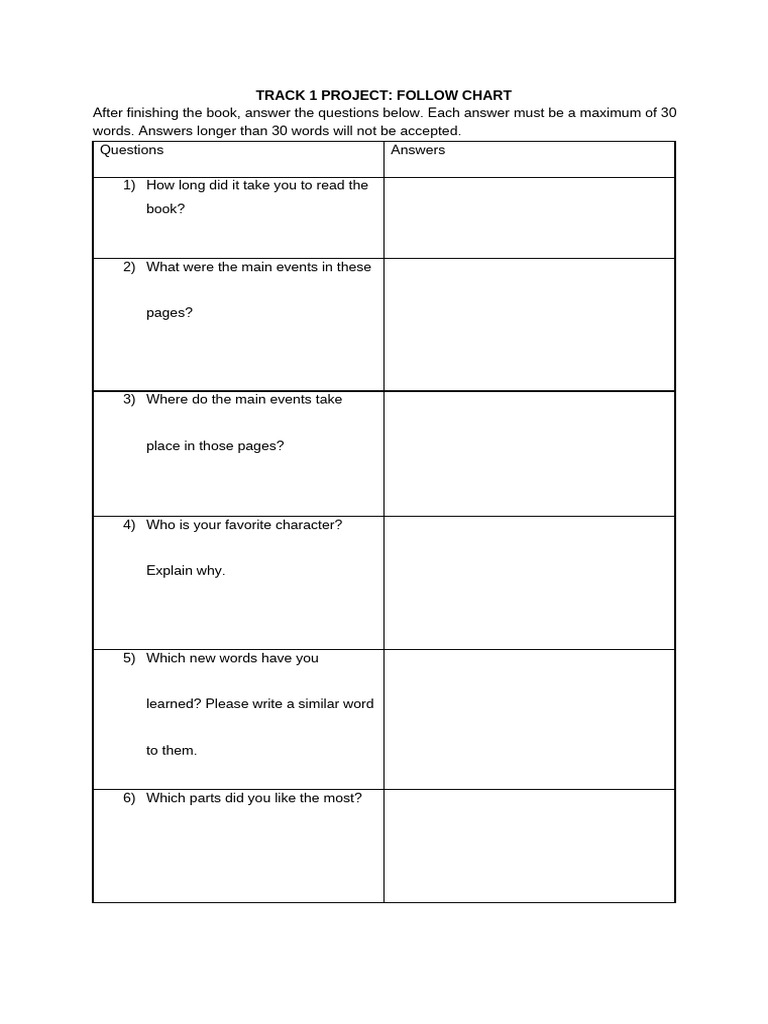 TRACK 1 PROJECT: FOLLOW CHART

After finishing the book, answer the questions below. Each answer must be a maximum of 30 words. Answers longer than 30 words will not be accepted.

| Questions | Answers |
|---|---|
| 1) How long did it take you to read the book? | |
| 2) What were the main events in these pages? | |
| 3) Where do the main events take place in those pages? | |
| 4) Who is your favorite character? Explain why. | |
| 5) Which new words have you learned? Please write a similar word to them. | |
| 6) Which parts did you like the most? | |